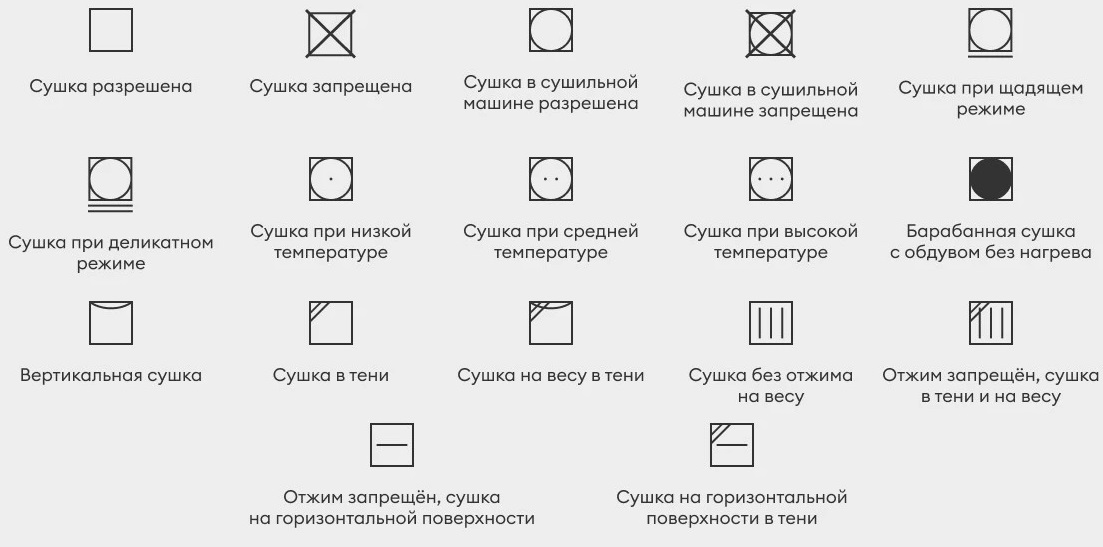 Сушка разрешена

Сушка запрещена

Сушка в сушильной машине разрешена

Сушка в сушильной машине запрещена

Сушка при щадящем режиме

Сушка при деликатном режиме

Сушка при низкой температуре

Сушка при средней температуре

Сушка при высокой температуре

Барабанная сушка с обдувом без нагрева

Вертикальная сушка

Сушка в тени

Сушка на весу в тени

Сушка без отжима на весу

Отжим запрещён, сушка в тени и на весу

Отжим запрещён, сушка на горизонтальной поверхности

Сушка на горизонтальной поверхности в тени